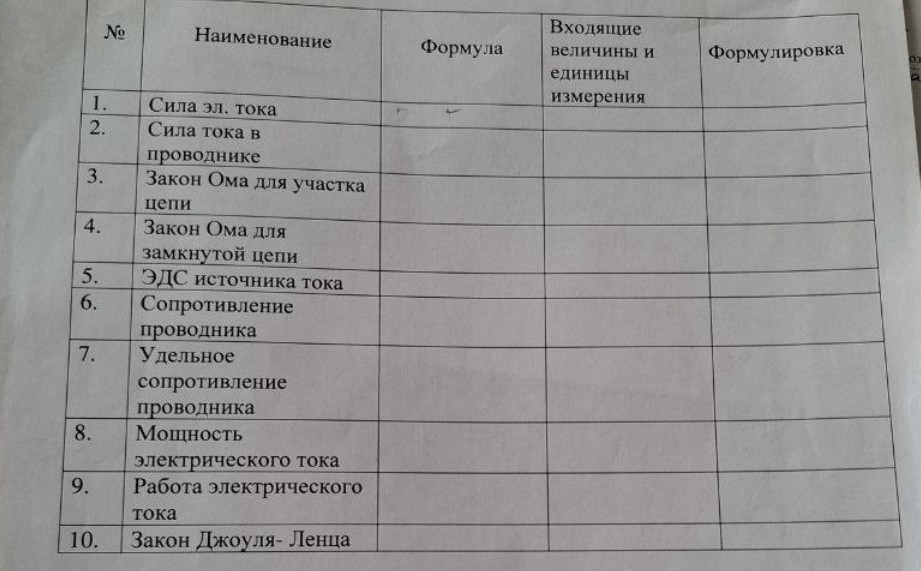 | № | Наименование | Формула | Входящие величины и единицы измерения | Формулировка |
|---|---|---|---|---|
| 1. | Сила эл. тока | | | |
| 2. | Сила тока в проводнике | | | |
| 3. | Закон Ома для участка цепи | | | |
| 4. | Закон Ома для замкнутой цепи | | | |
| 5. | ЭДС источника тока | | | |
| 6. | Сопротивление проводника | | | |
| 7. | Удельное сопротивление проводника | | | |
| 8. | Мощность электрического тока | | | |
| 9. | Работа электрического тока | | | |
| 10. | Закон Джоуля- Ленца | | | |